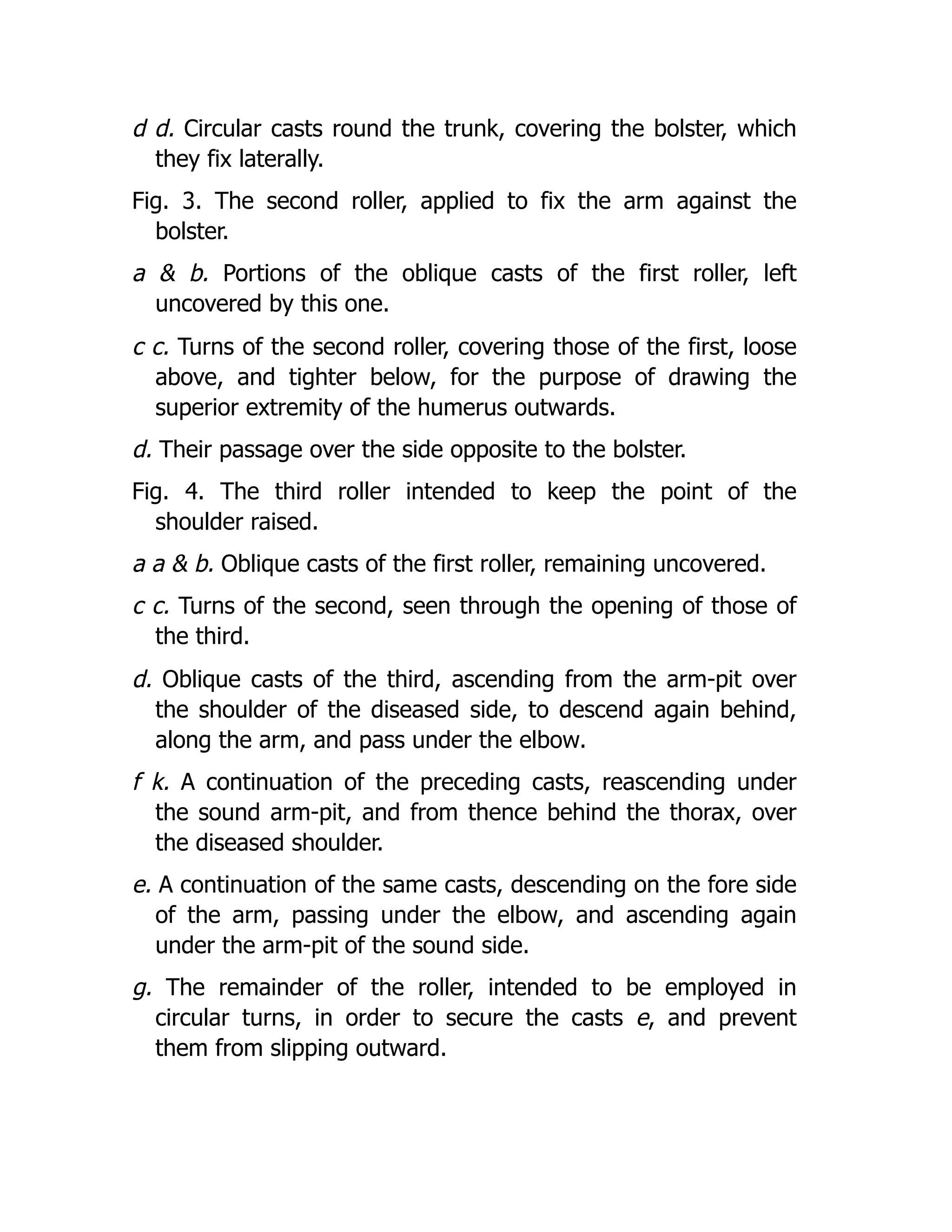 d d. Circular casts round the trunk, covering the bolster, which they fix laterally.

Fig. 3. The second roller, applied to fix the arm against the bolster.

a & b. Portions of the oblique casts of the first roller, left uncovered by this one.

c c. Turns of the second roller, covering those of the first, loose above, and tighter below, for the purpose of drawing the superior extremity of the humerus outwards.

d. Their passage over the side opposite to the bolster.

Fig. 4. The third roller intended to keep the point of the shoulder raised.

a a & b. Oblique casts of the first roller, remaining uncovered.

c c. Turns of the second, seen through the opening of those of the third.

d. Oblique casts of the third, ascending from the arm-pit over the shoulder of the diseased side, to descend again behind, along the arm, and pass under the elbow.

f k. A continuation of the preceding casts, reascending under the sound arm-pit, and from thence behind the thorax, over the diseased shoulder.

e. A continuation of the same casts, descending on the fore side of the arm, passing under the elbow, and ascending again under the arm-pit of the sound side.

g. The remainder of the roller, intended to be employed in circular turns, in order to secure the casts e, and prevent them from slipping outward.